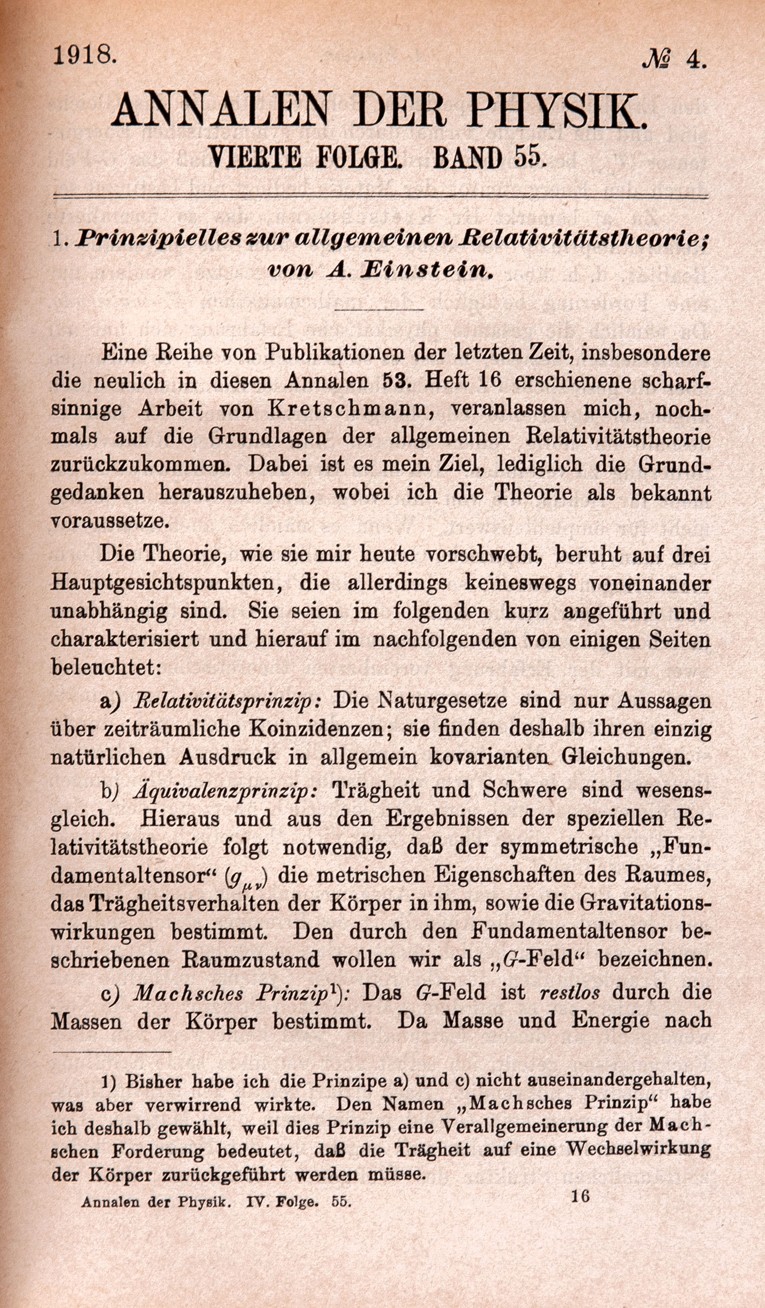 1918. № 4.

ANNALEN DER PHYSIK.
VIERTE FOLGE. BAND 55.

1. Prinzipielles zur allgemeinen Relativitätstheorie; von A. Einstein.

Eine Reihe von Publikationen der letzten Zeit, insbesondere die neulich in diesen Annalen 53. Heft 16 erschienene scharfsinnige Arbeit von Kretschmann, veranlassen mich, nochmals auf die Grundlagen der allgemeinen Relativitätstheorie zurückzukommen. Dabei ist es mein Ziel, lediglich die Grundgedanken herauszuheben, wobei ich die Theorie als bekannt voraussetze.

Die Theorie, wie sie mir heute vorschwebt, beruht auf drei Hauptgesichtspunkten, die allerdings keineswegs voneinander unabhängig sind. Sie seien im folgenden kurz angeführt und charakterisiert und hierauf im nachfolgenden von einigen Seiten beleuchtet:

a) Relativitätsprinzip: Die Naturgesetze sind nur Aussagen über zeiträumliche Koinzidenzen; sie finden deshalb ihren einzig natürlichen Ausdruck in allgemein kovarianten Gleichungen.

b) Äquivalenzprinzip: Trägheit und Schwere sind wesensgleich. Hieraus und aus den Ergebnissen der speziellen Relativitätstheorie folgt notwendig, daß der symmetrische „Fundamentaltensor“ ($g_{\mu\nu}$) die metrischen Eigenschaften des Raumes, das Trägheitsverhalten der Körper in ihm, sowie die Gravitationswirkungen bestimmt. Den durch den Fundamentaltensor beschriebenen Raumzustand wollen wir als „$G$-Feld“ bezeichnen.

c) Machsches Prinzip$^1$): Das $G$-Feld ist restlos durch die Massen der Körper bestimmt. Da Masse und Energie nach

1) Bisher habe ich die Prinzipe a) und c) nicht auseinandergehalten, was aber verwirrend wirkte. Den Namen „Machsches Prinzip“ habe ich deshalb gewählt, weil dies Prinzip eine Verallgemeinerung der Machschen Forderung bedeutet, daß die Trägheit auf eine Wechselwirkung der Körper zurückgeführt werden müsse.

Annalen der Physik. IV. Folge. 55. 16